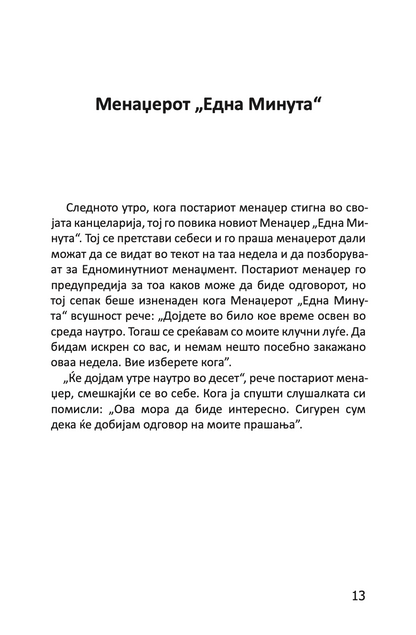 Менаџерот „Една Минута“

Следното утро, кога постариот менаџер стигна во својата канцеларија, тој го повика новиот Менаџер „Една Минута“. Тој се претстави себеси и го праша менаџерот дали можат да се видат во текот на таа недела и да позборуваат за Едноминутниот менаџмент. Постариот менаџер го предупредија за тоа каков може да биде одговорот, но тој сепак беше изненаден кога Менаџерот „Една Минута“ всушност рече: „Дојдете во било кое време освен во среда наутро. Тогаш се среќавам со моите клучни луѓе. Да бидам искрен со вас, и немам нешто посебно закажано оваа недела. Вие изберете кога“.

„Ќе дојдам утре наутро во десет“, рече постариот менаџер, смешкајќи се во себе. Кога ја спушти слушалката си помисли: „Ова мора да биде интересно. Сигурен сум дека ќе добијам одговор на моите прашања“.

13